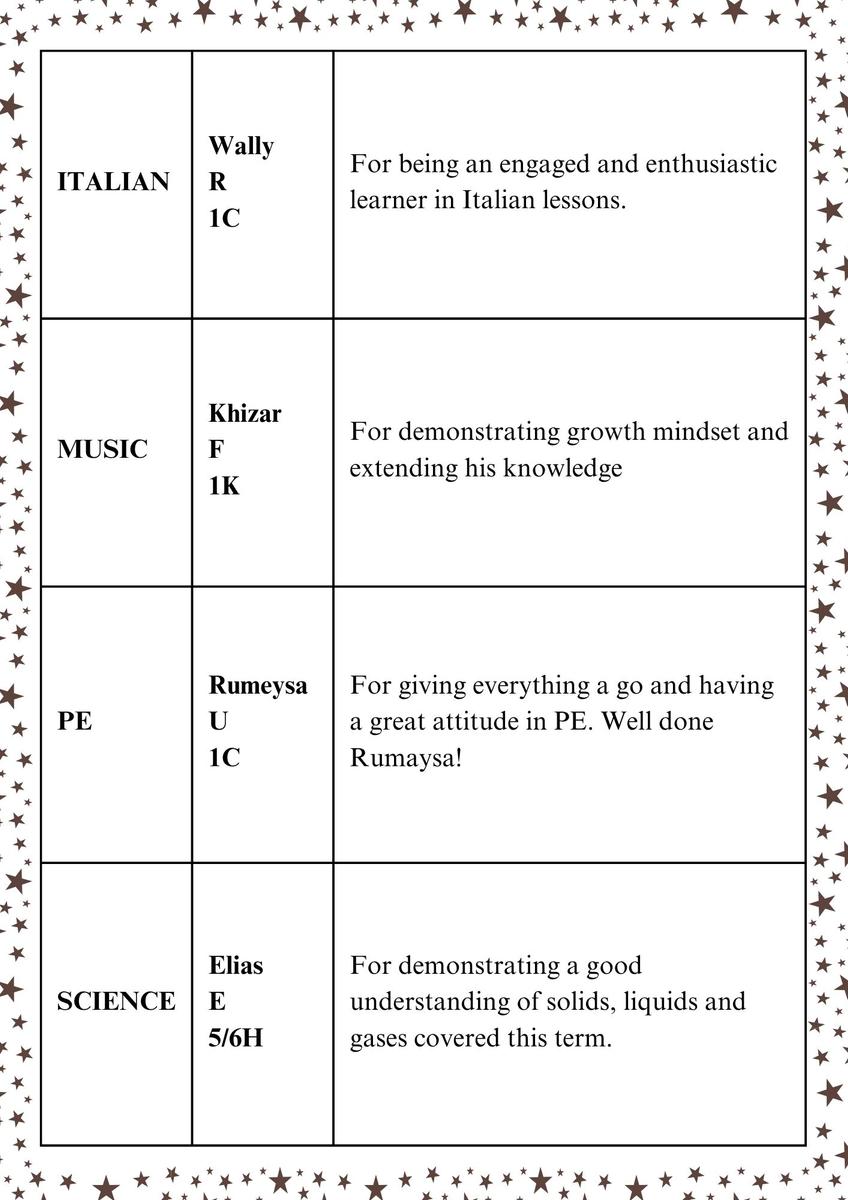 | ITALIAN | Wally R 1C | For being an engaged and enthusiastic learner in Italian lessons. |
|---|---|---|
| MUSIC | Khizar F 1K | For demonstrating growth mindset and extending his knowledge |
| PE | Rumeysa U 1C | For giving everything a go and having a great attitude in PE. Well done Rumaysa! |
| SCIENCE | Elias E 5/6H | For demonstrating a good understanding of solids, liquids and gases covered this term. |